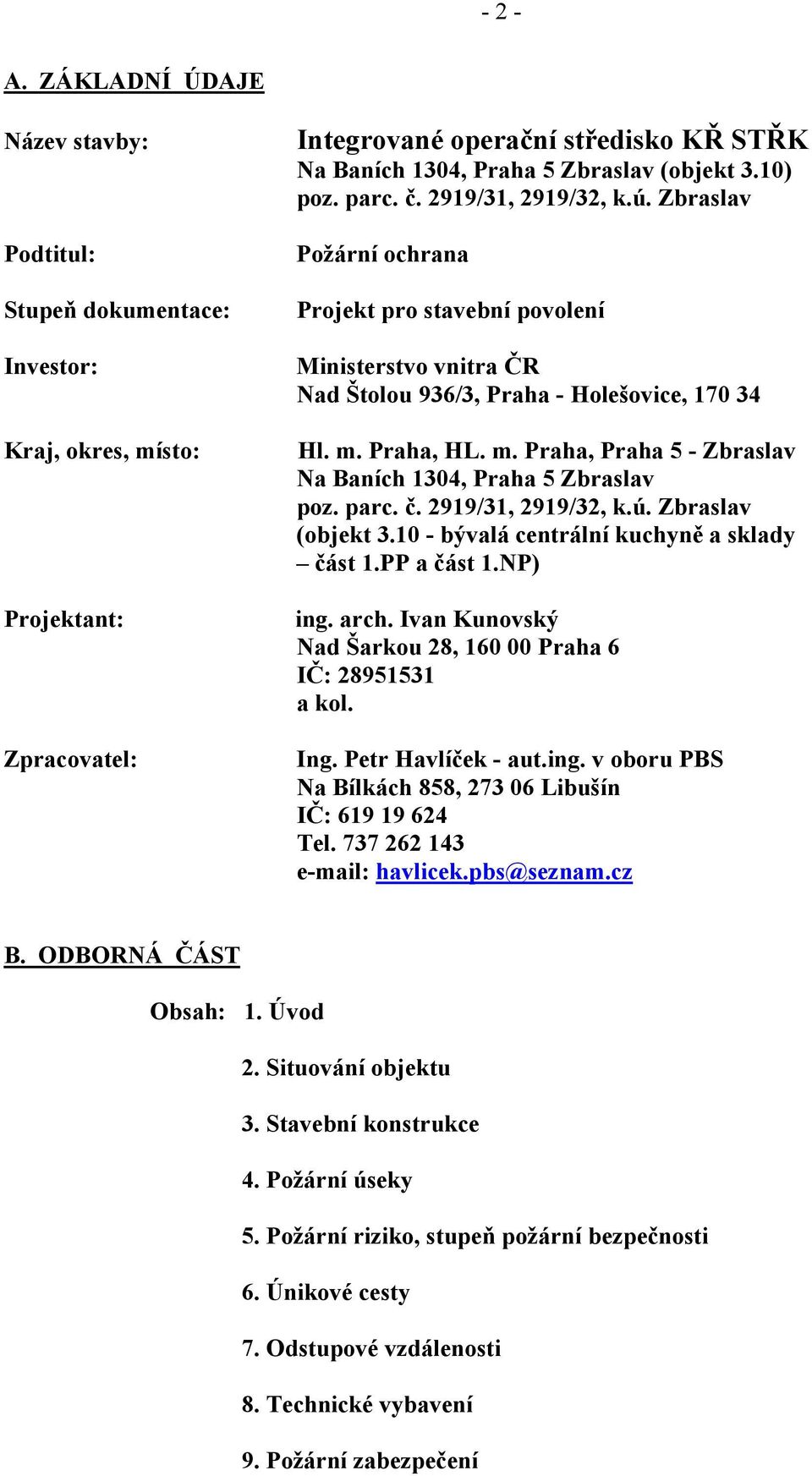 - 2 -

A. ZÁKLADNÍ ÚDAJE

Název stavby: Integrované operační středisko KŘ STŘK
Na Baních 1304, Praha 5 Zbraslav (objekt 3.10)
poz. parc. č. 2919/31, 2919/32, k.ú. Zbraslav

Podtitul: Požární ochrana

Stupeň dokumentace: Projekt pro stavební povolení

Investor: Ministerstvo vnitra ČR
Nad Štolou 936/3, Praha - Holešovice, 170 34

Kraj, okres, místo: Hl. m. Praha, HL. m. Praha, Praha 5 - Zbraslav
Na Baních 1304, Praha 5 Zbraslav
poz. parc. č. 2919/31, 2919/32, k.ú. Zbraslav
(objekt 3.10 - bývalá centrální kuchyně a sklady – část 1.PP a část 1.NP)

Projektant: ing. arch. Ivan Kunovský
Nad Šarkou 28, 160 00 Praha 6
IČ: 28951531
a kol.

Zpracovatel: Ing. Petr Havlíček - aut.ing. v oboru PBS
Na Bílkách 858, 273 06 Libušín
IČ: 619 19 624
Tel. 737 262 143
e-mail: havlicek.pbs@seznam.cz

B. ODBORNÁ ČÁST

Obsah: 1. Úvod

2. Situování objektu

3. Stavební konstrukce

4. Požární úseky

5. Požární riziko, stupeň požární bezpečnosti

6. Únikové cesty

7. Odstupové vzdálenosti

8. Technické vybavení

9. Požární zabezpečení